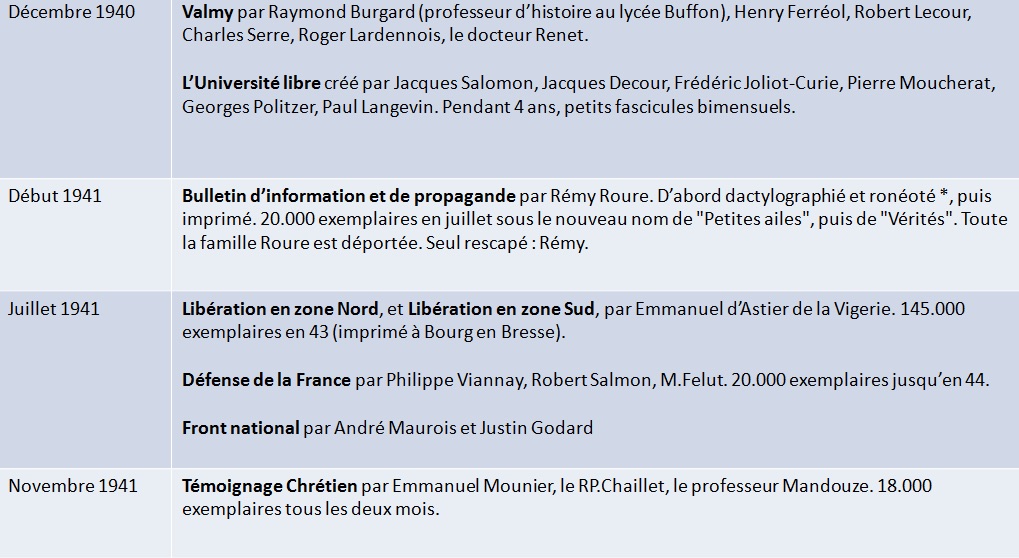 | Décembre 1940 | Valmy par Raymond Burgard (professeur d'histoire au lycée Buffon), Henry Ferréol, Robert Lecour, Charles Serre, Roger Lardennois, le docteur Renet. L'Université libre créé par Jacques Salomon, Jacques Decour, Frédéric Joliot-Curie, Pierre Moucherat, Georges Politzer, Paul Langevin. Pendant 4 ans, petits fascicules bimensuels. |
|---|---|
| Début 1941 | Bulletin d'information et de propagande par Rémy Roure. D'abord dactylographié et ronéoté *, puis imprimé. 20.000 exemplaires en juillet sous le nouveau nom de "Petites ailes", puis de "Vérités". Toute la famille Roure est déportée. Seul rescapé : Rémy. |
| Juillet 1941 | Libération en zone Nord, et Libération en zone Sud, par Emmanuel d'Astier de la Vigerie. 145.000 exemplaires en 43 (imprimé à Bourg en Bresse). Défense de la France par Philippe Viannay, Robert Salmon, M.Felut. 20.000 exemplaires jusqu'en 44. Front national par André Maurois et Justin Godard |
| Novembre 1941 | Témoignage Chrétien par Emmanuel Mounier, le RP.Chaillet, le professeur Mandouze. 18.000 exemplaires tous les deux mois. |